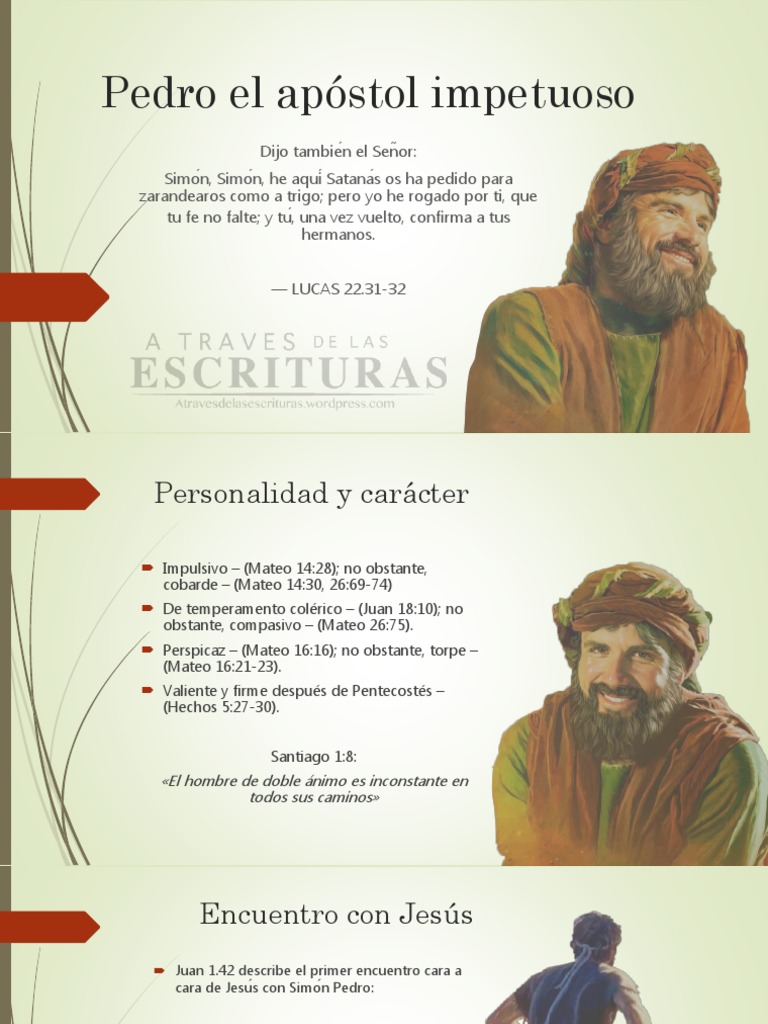 Pedro el apóstol impetuoso

Dijo también el Señor:

Simón, Simón, he aquí Satanás os ha pedido para zarandearos como a trigo; pero yo he rogado por ti, que tu fe no falte; y tú, una vez vuelto, confirma a tus hermanos.

— LUCAS 22.31-32

A TRAVES DE LAS ESCRITURAS
Atravesdelasescrituras.wordpress.com

Personalidad y carácter

Impulsivo – (Mateo 14:28); no obstante, cobarde – (Mateo 14:30, 26:69-74)

De temperamento colérico – (Juan 18:10); no obstante, compasivo – (Mateo 26:75).

Perspicaz – (Mateo 16:16); no obstante, torpe – (Mateo 16:21-23).

Valiente y firme después de Pentecostés – (Hechos 5:27-30).

Santiago 1:8:

«El hombre de doble ánimo es inconstante en todos sus caminos»

Encuentro con Jesús

Juan 1.42 describe el primer encuentro cara a cara de Jesús con Simón Pedro: